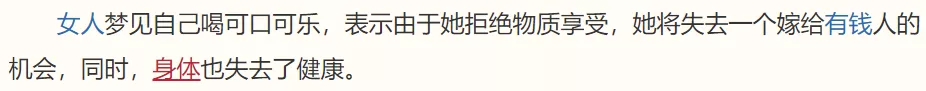 女人梦见自己喝可口可乐，表示由于她拒绝物质享受，她将失去一个嫁给有钱人的机会，同时，身体也失去了健康。